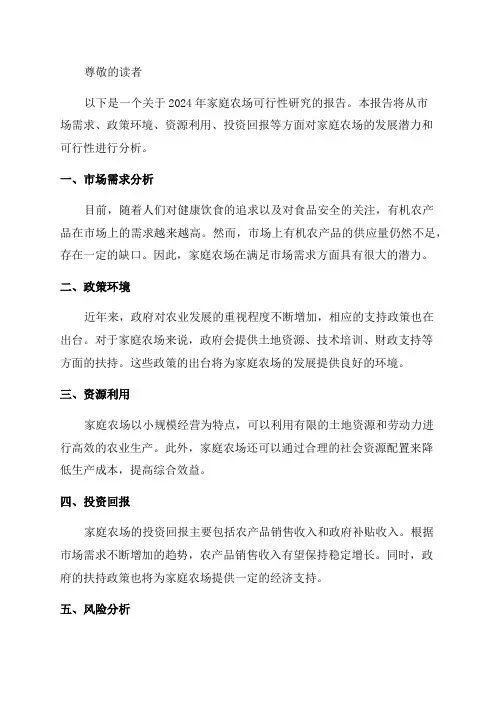 尊敬的读者

以下是一个关于 2024 年家庭农场可行性研究的报告。本报告将从市场需求、政策环境、资源利用、投资回报等方面对家庭农场的发展潜力和可行性进行分析。

一、市场需求分析

目前，随着人们对健康饮食的追求以及对食品安全的关注，有机农产品在市场上的需求越来越高。然而，市场上有机农产品的供应量仍然不足，存在一定的缺口。因此，家庭农场在满足市场需求方面具有很大的潜力。

二、政策环境

近年来，政府对农业发展的重视程度不断增加，相应的支持政策也在出台。对于家庭农场来说，政府会提供土地资源、技术培训、财政支持等方面的扶持。这些政策的出台将为家庭农场的发展提供良好的环境。

三、资源利用

家庭农场以小规模经营为特点，可以利用有限的土地资源和劳动力进行高效的农业生产。此外，家庭农场还可以通过合理的社会资源配置来降低生产成本，提高综合效益。

四、投资回报

家庭农场的投资回报主要包括农产品销售收入和政府补贴收入。根据市场需求不断增加的趋势，农产品销售收入有望保持稳定增长。同时，政府的扶持政策也将为家庭农场提供一定的经济支持。

五、风险分析